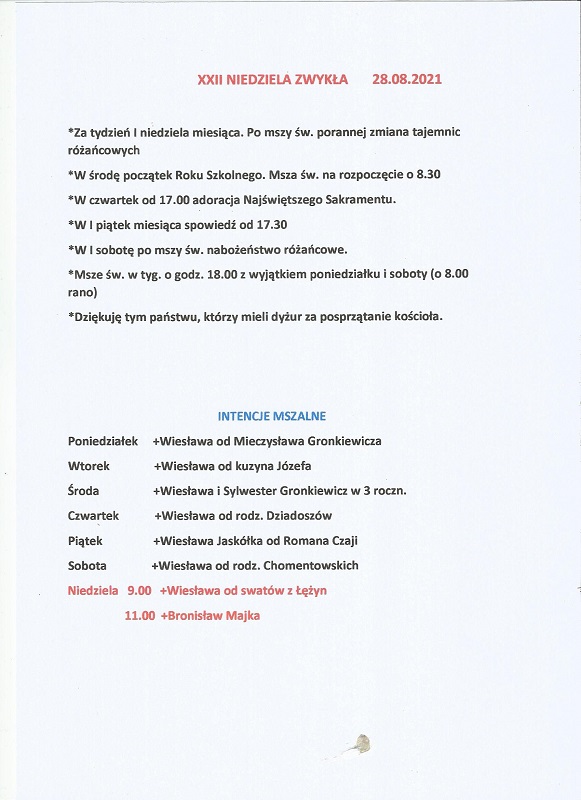 XXII NIEDZIELA ZWYKŁA 28.08.2021

*Za tydzień I niedziela miesiąca. Po mszy św. porannej zmiana tajemnic różańcowych

*W środę początek Roku Szkolnego. Msza św. na rozpoczęcie o 8.30

*W czwartek od 17.00 adoracja Najświętszego Sakramentu.

*W I piątek miesiąca spowiedź od 17.30

*W I sobotę po mszy św. nabożeństwo różańcowe.

*Msze św. w tyg. o godz. 18.00 z wyjątkiem poniedziałku i soboty (o 8.00 rano)

*Dziękuję tym państwu, którzy mieli dyżur za posprzątanie kościoła.

INTENCJE MSZALNE

Poniedziałek +Wiesława od Mieczysława Gronkiewicza

Wtorek +Wiesława od kuzyna Józefa

Środa +Wiesława i Sylwester Gronkiewicz w 3 roczn.

Czwartek +Wiesława od rodz. Dziadoszów

Piątek +Wiesława Jaskółka od Romana Czaji

Sobota +Wiesława od rodz. Chomentowskich

Niedziela 9.00 +Wiesława od swatów z Łężyn

11.00 +Bronisław Majka